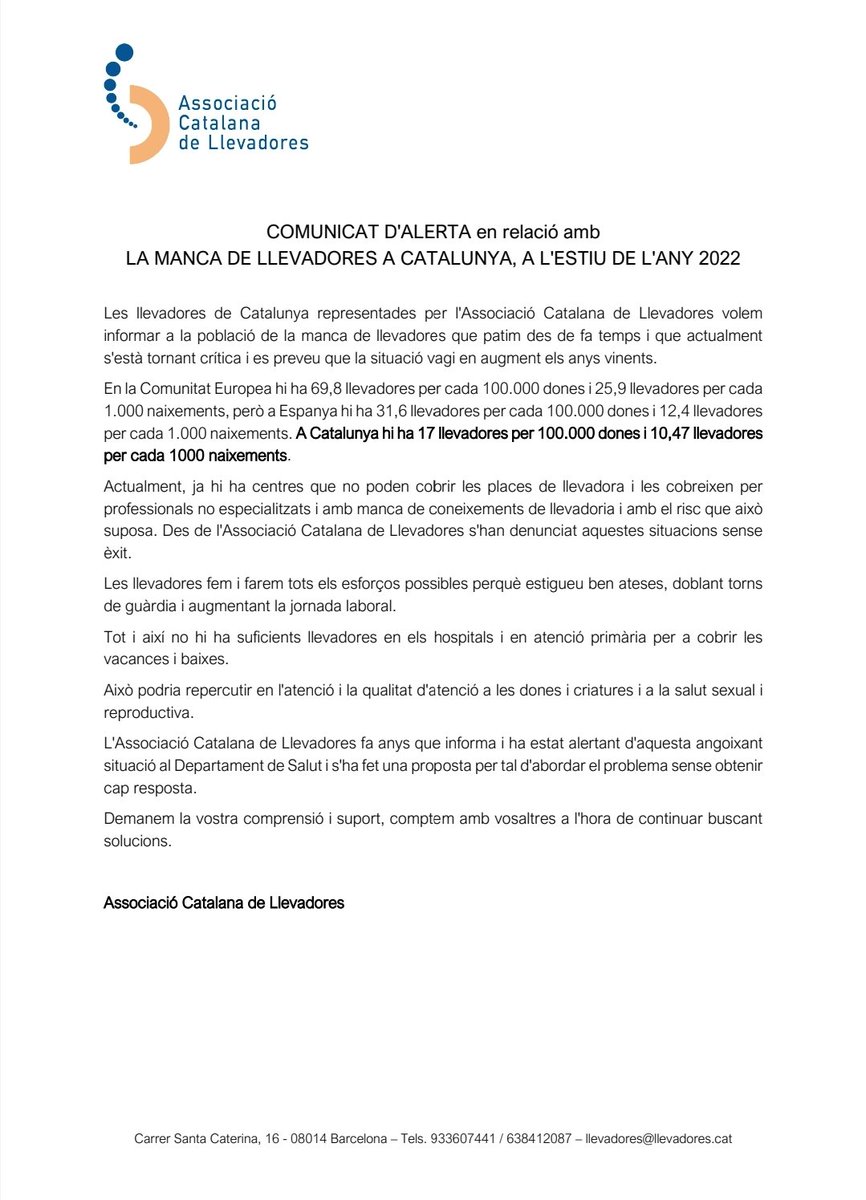 Associació Catalana de Llevadores

COMUNICAT D'ALERTA en relació amb
LA MANCA DE LLEVADORES A CATALUNYA, A L'ESTIU DE L'ANY 2022

Les llevadores de Catalunya representades per l'Associació Catalana de Llevadores volem informar a la població de la manca de llevadores que patim des de fa temps i que actualment s'està tornant crítica i es preveu que la situació vagi en augment els anys vinents.

En la Comunitat Europea hi ha 69,8 llevadores per cada 100.000 dones i 25,9 llevadores per cada 1.000 naixements, però a Espanya hi ha 31,6 llevadores per cada 100.000 dones i 12,4 llevadores per cada 1.000 naixements. A Catalunya hi ha 17 llevadores per 100.000 dones i 10,47 llevadores per cada 1000 naixements.

Actualment, ja hi ha centres que no poden cobrir les places de llevadora i les cobreixen per professionals no especialitzats i amb manca de coneixements de llevadoria i amb el risc que això suposa. Des de l'Associació Catalana de Llevadores s'han denunciat aquestes situacions sense èxit.

Les llevadores fem i farem tots els esforços possibles perquè estigueu ben ateses, doblant torns de guàrdia i augmentant la jornada laboral.

Tot i així no hi ha suficients llevadores en els hospitals i en atenció primària per a cobrir les vacances i baixes.

Això podria repercutir en l'atenció i la qualitat d'atenció a les dones i criatures i a la salut sexual i reproductiva.

L'Associació Catalana de Llevadores fa anys que informa i ha estat alertant d'aquesta angoixant situació al Departament de Salut i s'ha fet una proposta per tal d'abordar el problema sense obtenir cap resposta.

Demanem la vostra comprensió i suport, comptem amb vosaltres a l'hora de continuar buscant solucions.

Associació Catalana de Llevadores

Carrer Santa Caterina, 16 - 08014 Barcelona – Tels. 933607441 / 638412087 – llevadores@llevadores.cat